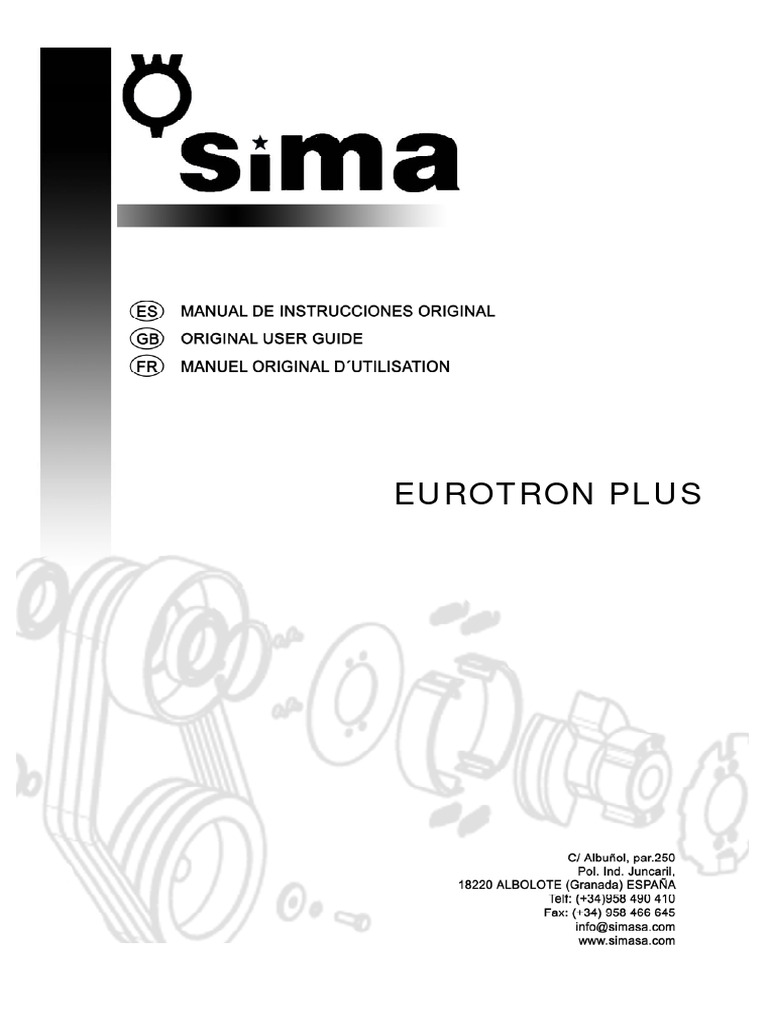 sima

ES MANUAL DE INSTRUCCIONES ORIGINAL
GB ORIGINAL USER GUIDE
FR MANUEL ORIGINAL D´UTILISATION

EUROTRON PLUS

C/ Albuñol, par.250
Pol. Ind. Juncaril,
18220 ALBOLOTE (Granada) ESPAÑA
Telf: (+34)958 490 410
Fax: (+34) 958 466 645
info@simasa.com
www.simasa.com